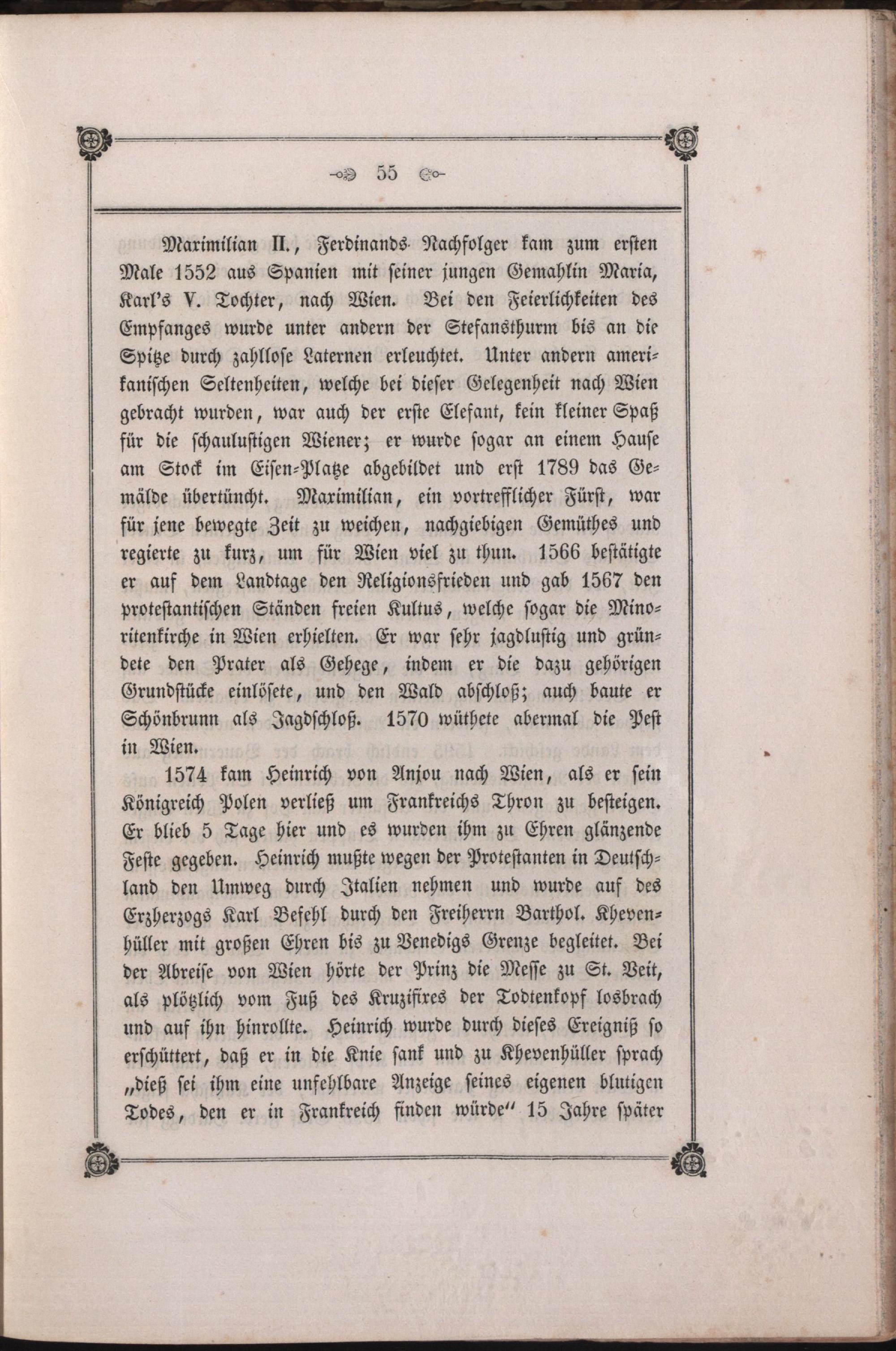 55

Maximilian II., Ferdinands Nachfolger kam zum ersten Male 1552 aus Spanien mit seiner jungen Gemahlin Maria, Karl's V. Tochter, nach Wien. Bei den Feierlichkeiten des Empfanges wurde unter andern der Stefansthurm bis an die Spitze durch zahllose Laternen erleuchtet. Unter andern amerikanischen Seltenheiten, welche bei dieser Gelegenheit nach Wien gebracht wurden, war auch der erste Elefant, kein kleiner Spaß für die schaulustigen Wiener; er wurde sogar an einem Hause am Stock im Eisen-Platze abgebildet und erst 1789 das Gemälde übertüncht. Maximilian, ein vortrefflicher Fürst, war für jene bewegte Zeit zu weichen, nachgiebigen Gemüthes und regierte zu kurz, um für Wien viel zu thun. 1566 bestätigte er auf dem Landtage den Religionsfrieden und gab 1567 den protestantischen Ständen freien Kultus, welche sogar die Minoritenkirche in Wien erhielten. Er war sehr jagdlustig und gründete den Prater als Gehege, indem er die dazu gehörigen Grundstücke einlösete, und den Wald abschloß; auch baute er Schönbrunn als Jagdschloß. 1570 wüthete abermal die Pest in Wien.

1574 kam Heinrich von Anjou nach Wien, als er sein Königreich Polen verließ um Frankreichs Thron zu besteigen. Er blieb 5 Tage hier und es wurden ihm zu Ehren glänzende Feste gegeben. Heinrich mußte wegen der Protestanten in Deutschland den Umweg durch Italien nehmen und wurde auf des Erzherzogs Karl Befehl durch den Freiherrn Barthol. Khevenhüller mit großen Ehren bis zu Venedigs Grenze begleitet. Bei der Abreise von Wien hörte der Prinz die Messe zu St. Veit, als plötzlich vom Fuß des Kruzifixes der Todtenkopf losbrach und auf ihn hinrollte. Heinrich wurde durch dieses Ereigniß so erschüttert, daß er in die Knie sank und zu Khevenhüller sprach „dieß sei ihm eine unfehlbare Anzeige seines eigenen blutigen Todes, den er in Frankreich finden würde" 15 Jahre später